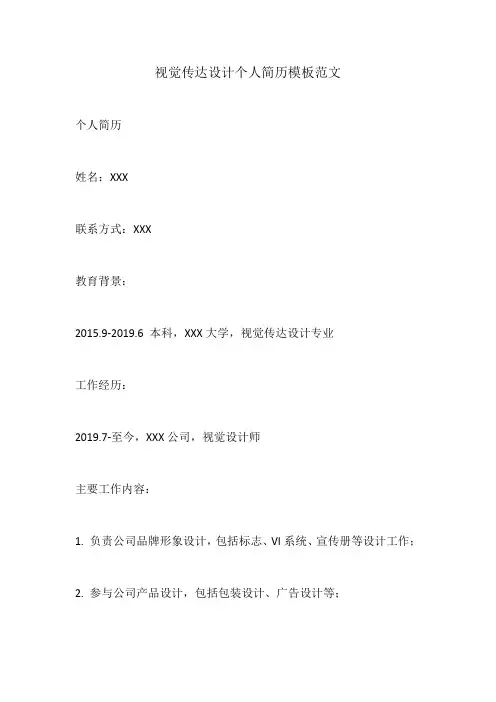 视觉传达设计个人简历模板范文

个人简历

姓名：XXX

联系方式：XXX

教育背景：

2015.9-2019.6 本科，XXX 大学，视觉传达设计专业

工作经历：

2019.7-至今，XXX 公司，视觉设计师

主要工作内容：

1. 负责公司品牌形象设计，包括标志、VI 系统、宣传册等设计工作；

2. 参与公司产品设计，包括包装设计、广告设计等；